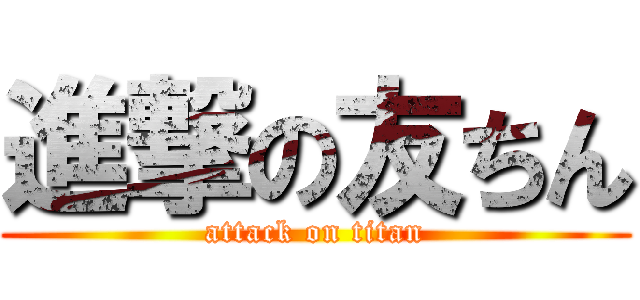 進撃の友ちん
attack on titan